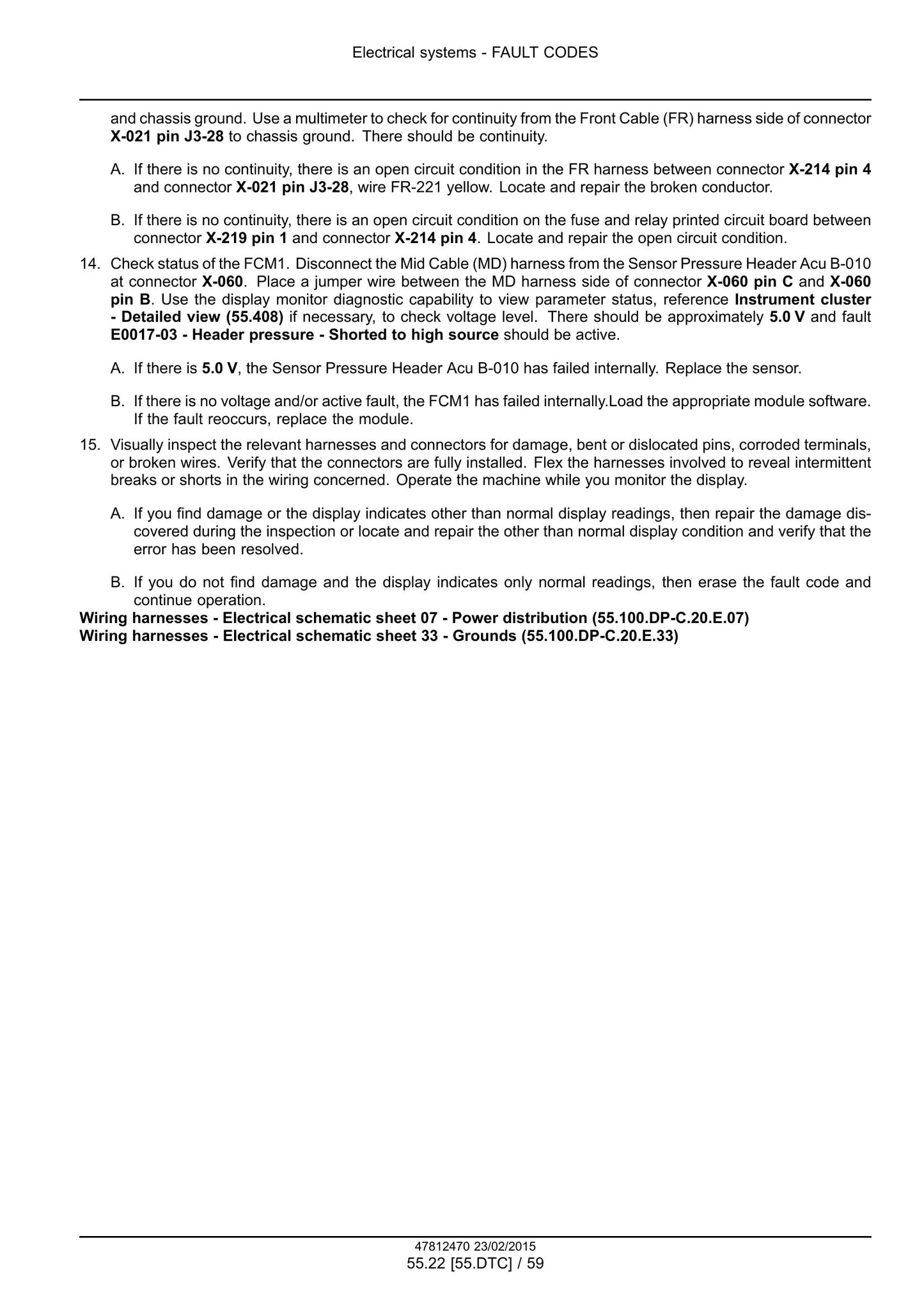 Electrical systems - FAULT CODES

and chassis ground. Use a multimeter to check for continuity from the Front Cable (FR) harness side of connector X-021 pin J3-28 to chassis ground. There should be continuity.

A. If there is no continuity, there is an open circuit condition in the FR harness between connector X-214 pin 4 and connector X-021 pin J3-28, wire FR-221 yellow. Locate and repair the broken conductor.

B. If there is no continuity, there is an open circuit condition on the fuse and relay printed circuit board between connector X-219 pin 1 and connector X-214 pin 4. Locate and repair the open circuit condition.

14. Check status of the FCM1. Disconnect the Mid Cable (MD) harness from the Sensor Pressure Header Acu B-010 at connector X-060. Place a jumper wire between the MD harness side of connector X-060 pin C and X-060 pin B. Use the display monitor diagnostic capability to view parameter status, reference Instrument cluster - Detailed view (55.408) if necessary, to check voltage level. There should be approximately 5.0 V and fault E0017-03 - Header pressure - Shorted to high source should be active.

A. If there is 5.0 V, the Sensor Pressure Header Acu B-010 has failed internally. Replace the sensor.

B. If there is no voltage and/or active fault, the FCM1 has failed internally.Load the appropriate module software. If the fault reoccurs, replace the module.

15. Visually inspect the relevant harnesses and connectors for damage, bent or dislocated pins, corroded terminals, or broken wires. Verify that the connectors are fully installed. Flex the harnesses involved to reveal intermittent breaks or shorts in the wiring concerned. Operate the machine while you monitor the display.

A. If you find damage or the display indicates other than normal display readings, then repair the damage discovered during the inspection or locate and repair the other than normal display condition and verify that the error has been resolved.

B. If you do not find damage and the display indicates only normal readings, then erase the fault code and continue operation.

Wiring harnesses - Electrical schematic sheet 07 - Power distribution (55.100.DP-C.20.E.07)
Wiring harnesses - Electrical schematic sheet 33 - Grounds (55.100.DP-C.20.E.33)

47812470 23/02/2015
55.22 [55.DTC] / 59